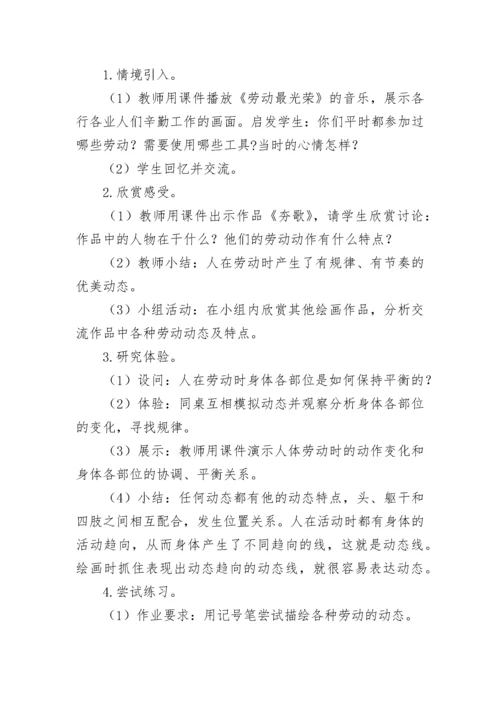 1.情境引入。

（1）教师用课件播放《劳动最光荣》的音乐，展示各行各业人们辛勤工作的画面。启发学生：你们平时都参加过哪些劳动？需要使用哪些工具?当时的心情怎样？

（2）学生回忆并交流。

2.欣赏感受。

（1）教师用课件出示作品《夯歌》，请学生欣赏讨论：作品中的人物在干什么？他们的劳动动作有什么特点？

（2）教师小结：人在劳动时产生了有规律、有节奏的优美动态。

（3）小组活动：在小组内欣赏其他绘画作品，分析交流作品中各种劳动动态及特点。

3.研究体验。

（1）设问：人在劳动时身体各部位是如何保持平衡的？

（2）体验：同桌互相模拟动态并观察分析身体各部位的变化，寻找规律。

（3）展示：教师用课件演示人体劳动时的动作变化和身体各部位的协调、平衡关系。

（4）小结：任何动态都有他的动态特点，头、躯干和四肢之间相互配合，发生位置关系。人在活动时都有身体的活动趋向，从而身体产生了不同趋向的线，这就是动态线。绘画时抓住表现出动态趋向的动态线，就很容易表达动态。

4.尝试练习。

（1）作业要求：用记号笔尝试描绘各种劳动的动态。